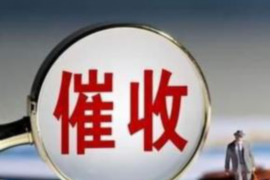 催收